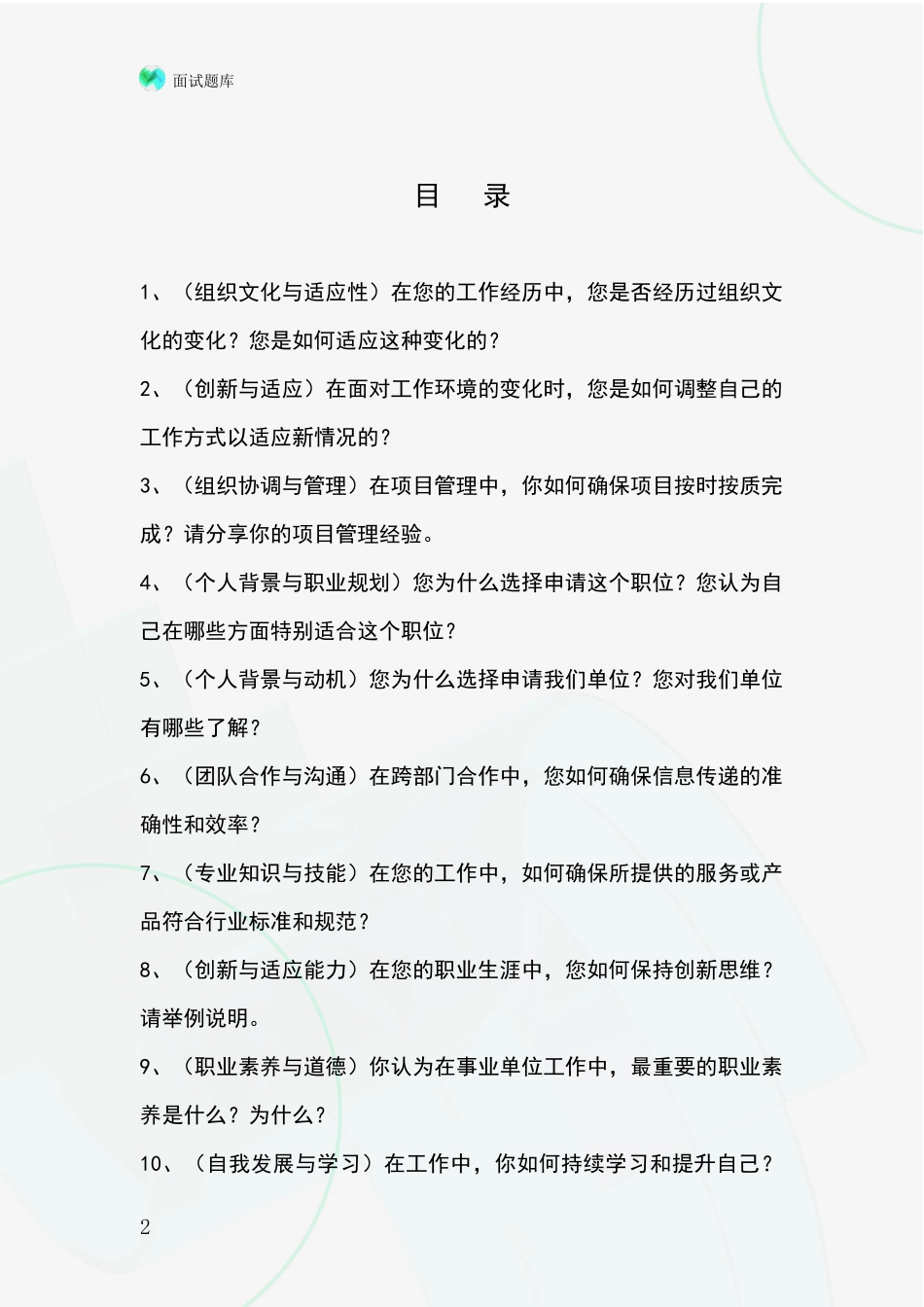 面试题库

目 录

1、（组织文化与适应性）在您的工作经历中，您是否经历过组织文化的变化？您是如何适应这种变化的？

2、（创新与适应）在面对工作环境的变化时，您是如何调整自己的工作方式以适应新情况的？

3、（组织协调与管理）在项目管理中，你如何确保项目按时按质完成？请分享你的项目管理经验。

4、（个人背景与职业规划）您为什么选择申请这个职位？您认为自己在哪些方面特别适合这个职位？

5、（个人背景与动机）您为什么选择申请我们单位？您对我们单位有哪些了解？

6、（团队合作与沟通）在跨部门合作中，您如何确保信息传递的准确性和效率？

7、（专业知识与技能）在您的工作中，如何确保所提供的服务或产品符合行业标准和规范？

8、（创新与适应能力）在您的职业生涯中，您如何保持创新思维？请举例说明。

9、（职业素养与道德）你认为在事业单位工作中，最重要的职业素养是什么？为什么？

10、（自我发展与学习）在工作中，你如何持续学习和提升自己？

2